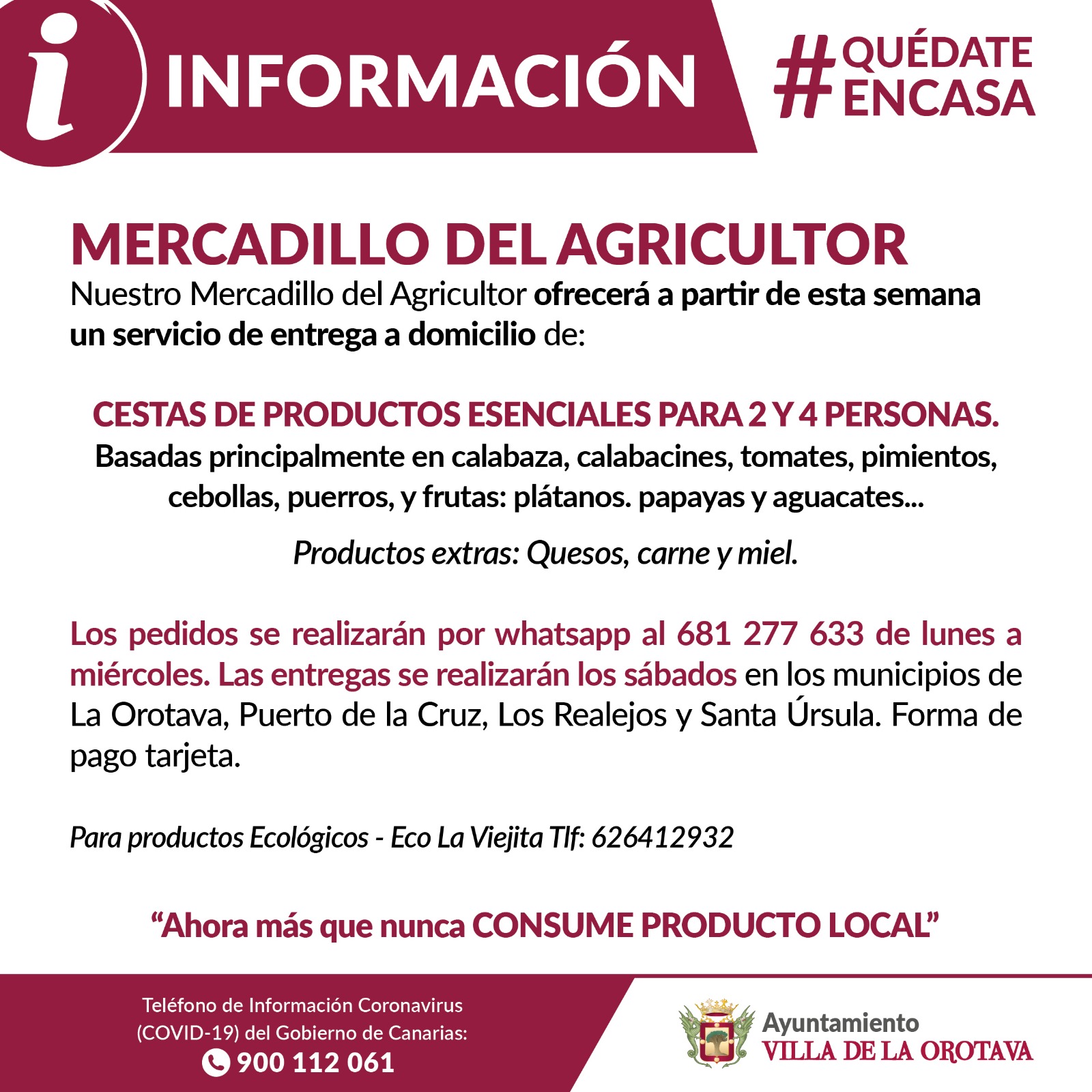 i INFORMACIÓN

#QUÉDATE ENCASA

MERCADILLO DEL AGRICULTOR

Nuestro Mercadillo del Agricultor ofrecerá a partir de esta semana un servicio de entrega a domicilio de:

CESTAS DE PRODUCTOS ESENCIALES PARA 2 Y 4 PERSONAS.

Basadas principalmente en calabaza, calabacines, tomates, pimientos, cebollas, puerros, y frutas: plátanos. papayas y aguacates...

Productos extras: Quesos, carne y miel.

Los pedidos se realizarán por whatsapp al 681 277 633 de lunes a miércoles. Las entregas se realizarán los sábados en los municipios de La Orotava, Puerto de la Cruz, Los Realejos y Santa Úrsula. Forma de pago tarjeta.

Para productos Ecológicos - Eco La Viejita Tlf: 626412932

"Ahora más que nunca CONSUME PRODUCTO LOCAL"

Teléfono de Información Coronavirus
(COVID-19) del Gobierno de Canarias:
900 112 061

Ayuntamiento
VILLA DE LA OROTAVA